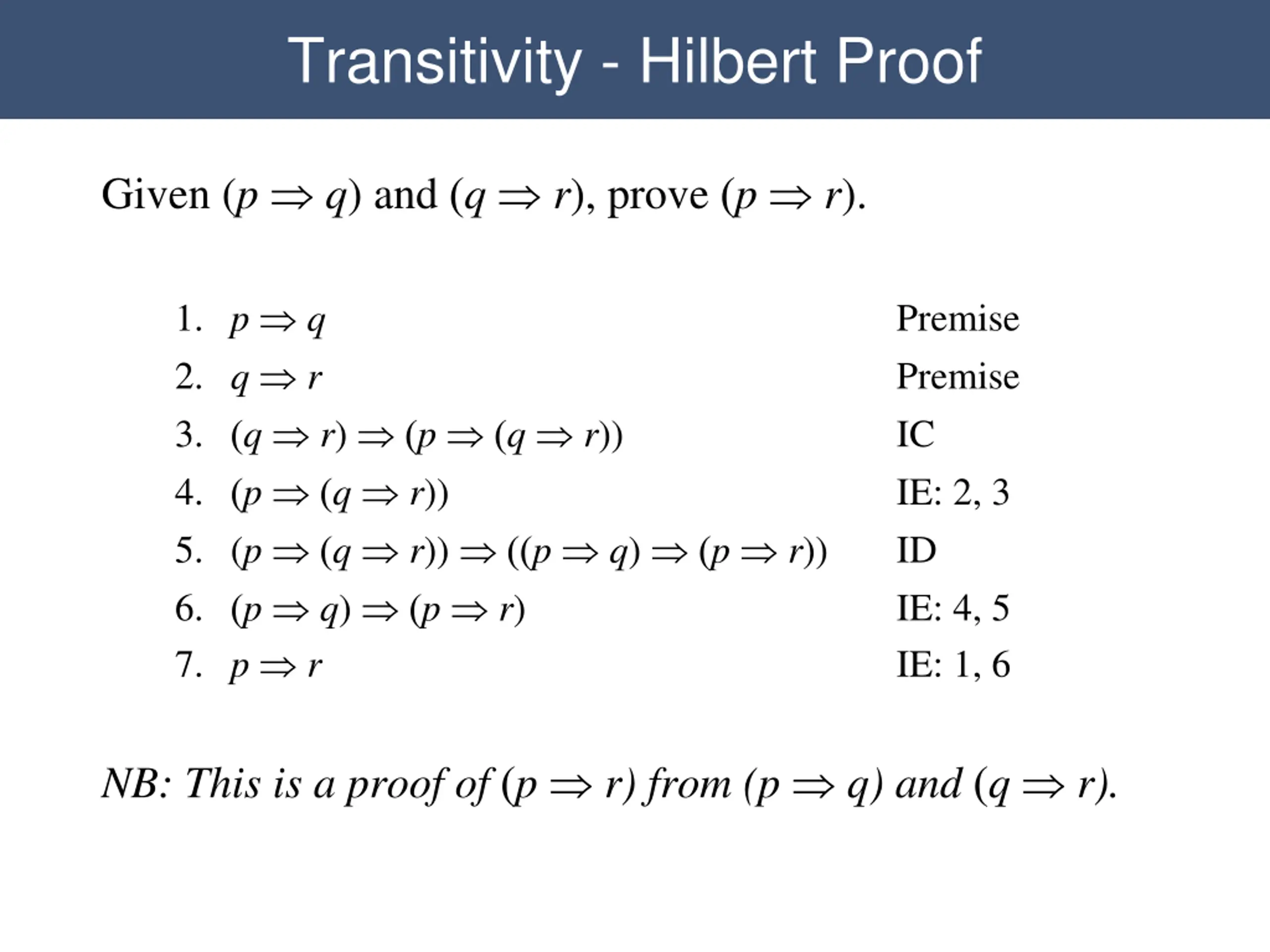 Transitivity - Hilbert Proof

Given $(p \Rightarrow q)$ and $(q \Rightarrow r)$, prove $(p \Rightarrow r)$.

1. $p \Rightarrow q$ Premise
2. $q \Rightarrow r$ Premise
3. $(q \Rightarrow r) \Rightarrow (p \Rightarrow (q \Rightarrow r))$ IC
4. $(p \Rightarrow (q \Rightarrow r))$ IE: 2, 3
5. $(p \Rightarrow (q \Rightarrow r)) \Rightarrow ((p \Rightarrow q) \Rightarrow (p \Rightarrow r))$ ID
6. $(p \Rightarrow q) \Rightarrow (p \Rightarrow r)$ IE: 4, 5
7. $p \Rightarrow r$ IE: 1, 6

NB: This is a proof of $(p \Rightarrow r)$ from $(p \Rightarrow q)$ and $(q \Rightarrow r)$.